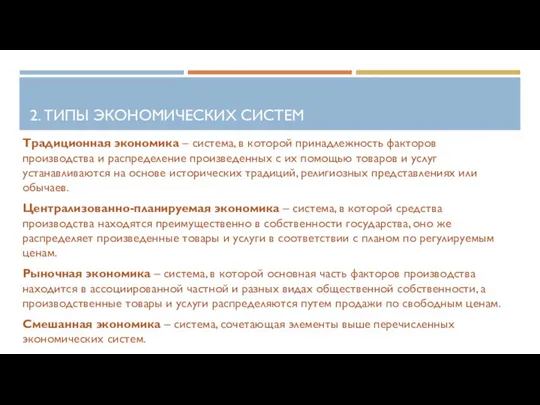 2. ТИПЫ ЭКОНОМИЧЕСКИХ СИСТЕМ

Традиционная экономика – система, в которой принадлежность факторов производства и распределение произведенных с их помощью товаров и услуг устанавливаются на основе исторических традиций, религиозных представлениях или обычаев.

Централизованно-планируемая экономика – система, в которой средства производства находятся преимущественно в собственности государства, оно же распределяет произведенные товары и услуги в соответствии с планом по регулируемым ценам.

Рыночная экономика – система, в которой основная часть факторов производства находится в ассоциированной частной и разных видах общественной собственности, а производственные товары и услуги распределяются путем продажи по свободным ценам.

Смешанная экономика – система, сочетающая элементы выше перечисленных экономических систем.